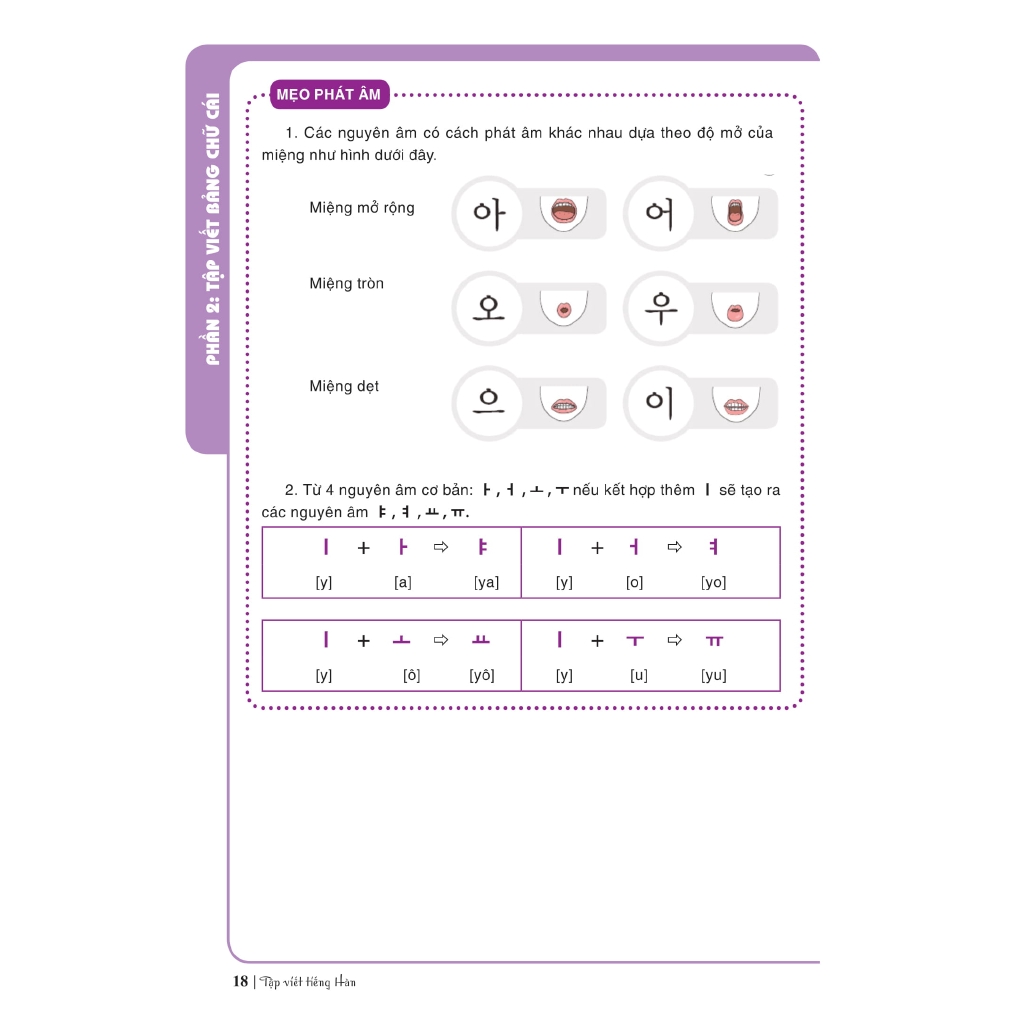 PHẦN 2: TẬP VIẾT BẢNG CHỮ CÁI

MẸO PHÁT ÂM

1. Các nguyên âm có cách phát âm khác nhau dựa theo độ mở của miệng như hình dưới đây.

Miệng mở rộng 아 어

Miệng tròn 오 우

Miệng dẹt 으 이

2. Từ 4 nguyên âm cơ bản: ㅏ, ㅓ, ㅗ, ㅜ nếu kết hợp thêm ㅣ sẽ tạo ra các nguyên âm ㅑ, ㅕ, ㅛ, ㅠ.

| ㅣ + ㅏ ⇨ ㅑ | ㅣ + ㅓ ⇨ ㅕ |
|---|---|
| [y] [a] [ya] | [y] [o] [yo] |

| ㅣ + ㅗ ⇨ ㅛ | ㅣ + ㅜ ⇨ ㅠ |
|---|---|
| [y] [ô] [yô] | [y] [u] [yu] |

18 | Tập viết tiếng Hàn